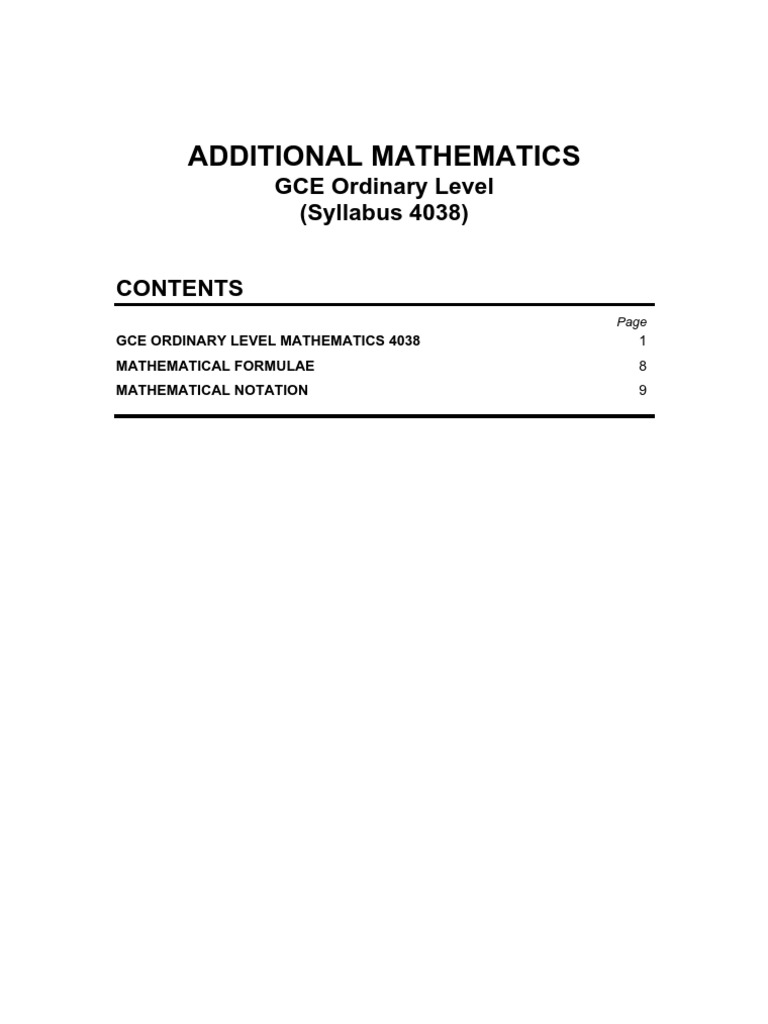 ADDITIONAL MATHEMATICS
GCE Ordinary Level
(Syllabus 4038)

CONTENTS

| | Page |
|---|---|
| GCE ORDINARY LEVEL MATHEMATICS 4038 | 1 |
| MATHEMATICAL FORMULAE | 8 |
| MATHEMATICAL NOTATION | 9 |